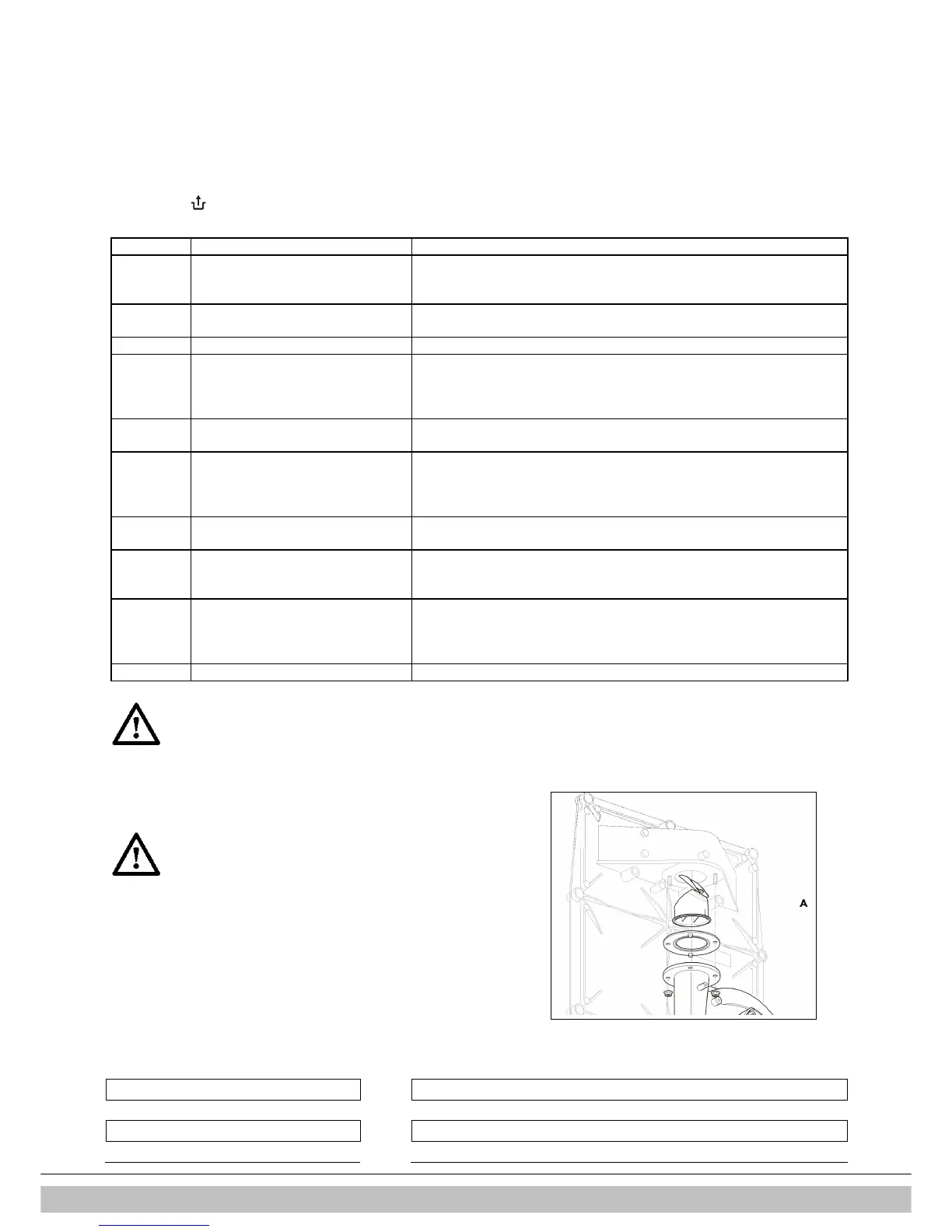 A